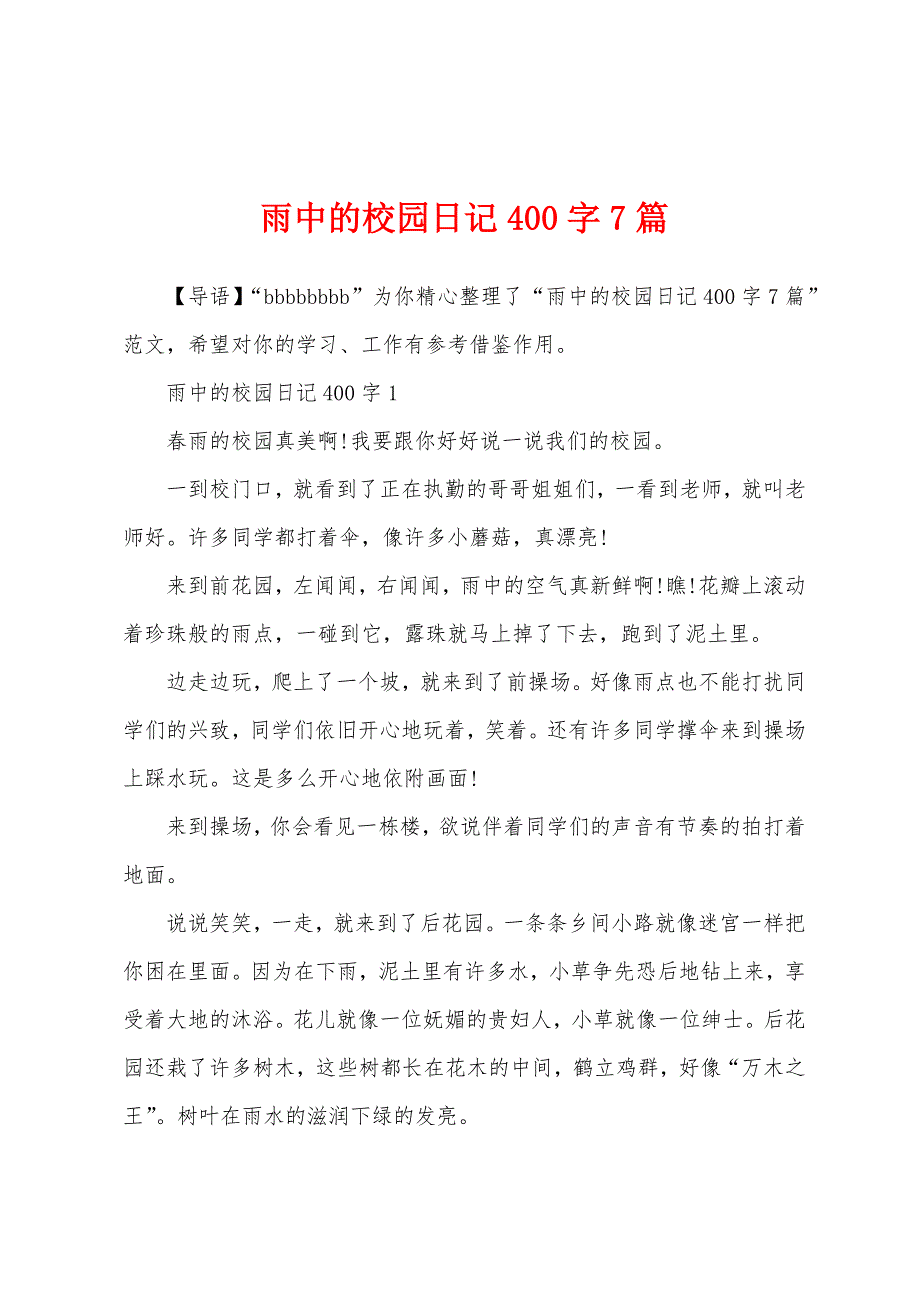 雨中的校园日记400字7篇

【导语】“bbbbbbbb”为你精心整理了“雨中的校园日记400字7篇”范文，希望对你的学习、工作有参考借鉴作用。

雨中的校园日记400字1

春雨的校园真美啊!我要跟你好好说一说我们的校园。

一到校门口，就看到了正在执勤的哥哥姐姐们，一看到老师，就叫老师好。许多同学都打着伞，像许多小蘑菇，真漂亮!

来到前花园，左闻闻，右闻闻，雨中的空气真新鲜啊!瞧!花瓣上滚动着珍珠般的雨点，一碰到它，露珠就马上掉了下去，跑到了泥土里。

边走边玩，爬上了一个坡，就来到了前操场。好像雨点也不能打扰同学们的兴致，同学们依旧开心地玩着，笑着。还有许多同学撑伞来到操场上踩水玩。这是多么开心地依附画面!

来到操场，你会看见一栋楼，欲说伴着同学们的声音有节奏的拍打着地面。

说说笑笑，一走，就来到了后花园。一条条乡间小路就像迷宫一样把你困在里面。因为在下雨，泥土里有许多水，小草争先恐后地钻上来，享受着大地的沐浴。花儿就像一位妩媚的贵妇人，小草就像一位绅士。后花园还栽了许多树木，这些树都长在花木的中间，鹤立鸡群，好像“万木之王”。树叶在雨水的滋润下绿的发亮。